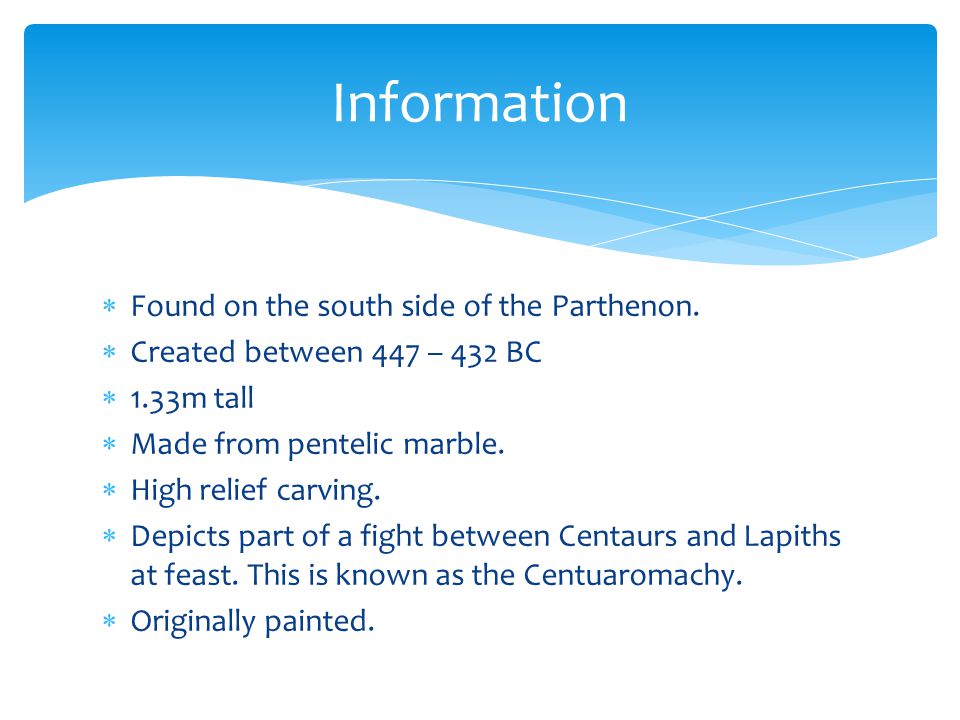 Information

* Found on the south side of the Parthenon.
* Created between 447 – 432 BC
* 1.33m tall
* Made from pentelic marble.
* High relief carving.
* Depicts part of a fight between Centaurs and Lapiths at feast. This is known as the Centuaromachy.
* Originally painted.